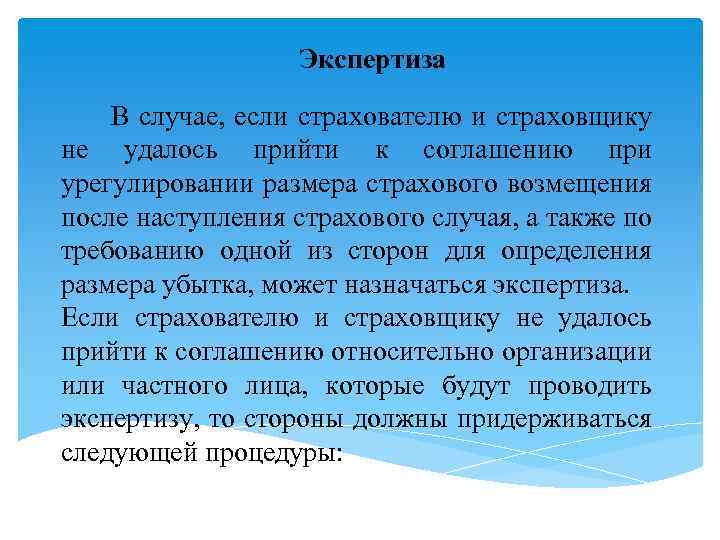 Экспертиза

В случае, если страхователю и страховщику не удалось прийти к соглашению при урегулировании размера страхового возмещения после наступления страхового случая, а также по требованию одной из сторон для определения размера убытка, может назначаться экспертиза.
Если страхователю и страховщику не удалось прийти к соглашению относительно организации или частного лица, которые будут проводить экспертизу, то стороны должны придерживаться следующей процедуры: